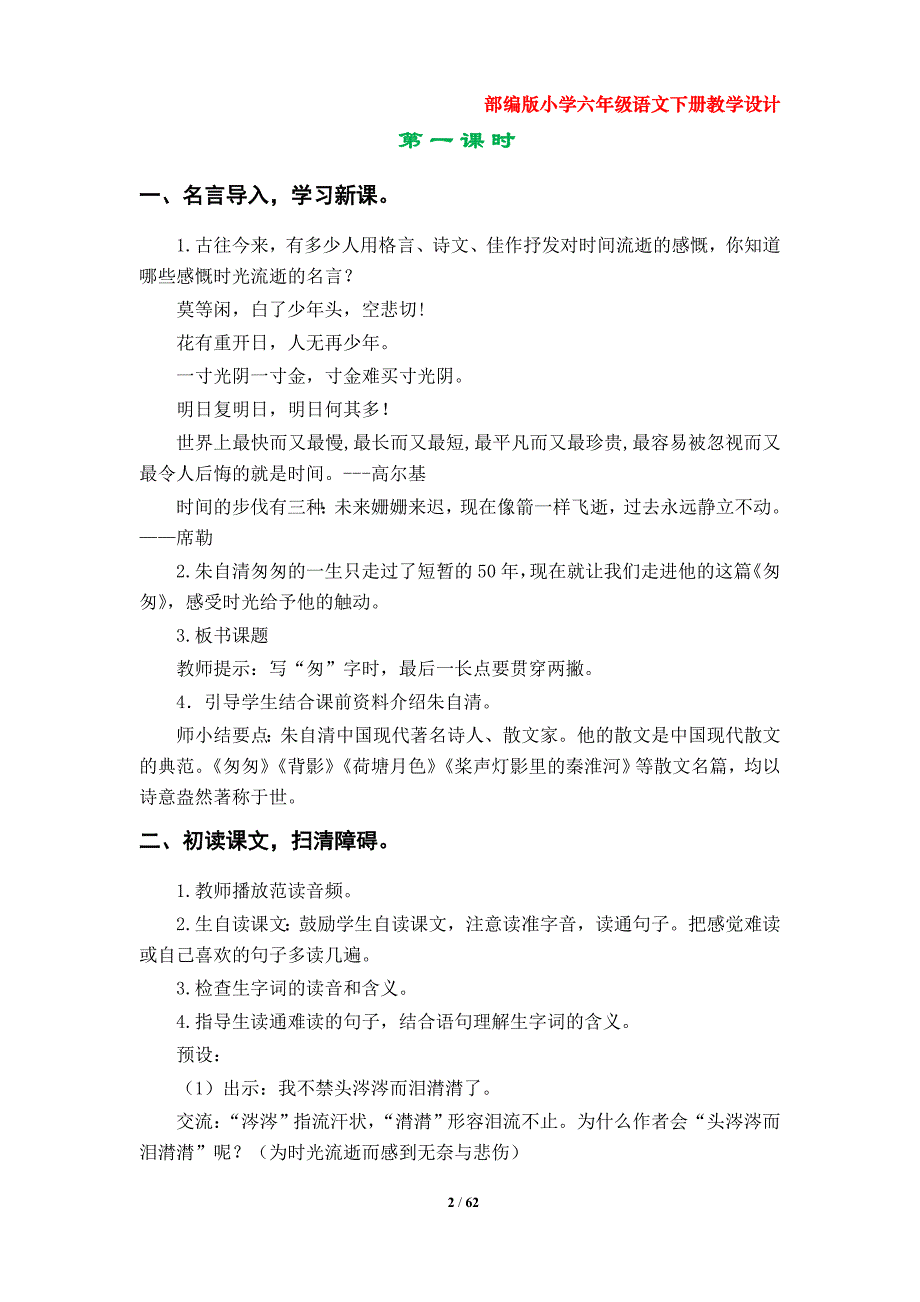 部编版小学六年级语文下册教学设计

第一课时

一、名言导入，学习新课。

1.古往今来，有多少人用格言、诗文、佳作抒发对时间流逝的感慨，你知道哪些感慨时光流逝的名言？

莫等闲，白了少年头，空悲切！

花有重开日，人无再少年。

一寸光阴一寸金，寸金难买寸光阴。

明日复明日，明日何其多！

世界上最快而又最慢,最长而又最短,最平凡而又最珍贵,最容易被忽视而又最令人后悔的就是时间。---高尔基

时间的步伐有三种:未来姗姗来迟，现在像箭一样飞逝，过去永远静立不动。——席勒

2.朱自清匆匆的一生只走过了短暂的50年,现在就让我们走进他的这篇《匆匆》，感受时光给予他的触动。

3.板书课题

教师提示：写“匆”字时，最后一长点要贯穿两撇。

4．引导学生结合课前资料介绍朱自清。

师小结要点:朱自清中国现代著名诗人、散文家。他的散文是中国现代散文的典范。《匆匆》《背影》《荷塘月色》《桨声灯影里的秦淮河》等散文名篇，均以诗意盎然著称于世。

二、初读课文，扫清障碍。

1.教师播放范读音频。

2.生自读课文:鼓励学生自读课文，注意读准字音，读通句子。把感觉难读或自己喜欢的句子多读几遍。

3.检查生字词的读音和含义。

4.指导生读通难读的句子，结合语句理解生字词的含义。

预设：

（1）出示：我不禁头涔涔而泪潸潸了。

交流:“涔涔”指流汗状，“潸潸”形容泪流不止。为什么作者会“头涔涔而泪潸潸”呢？（为时光流逝而感到无奈与悲伤）

2 / 62